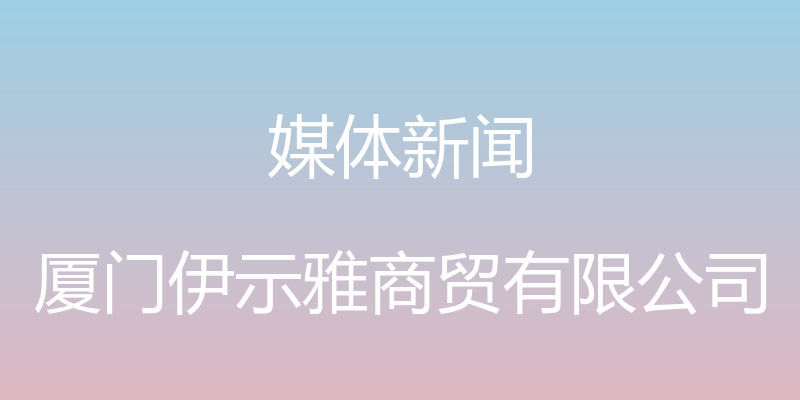 媒体新闻

厦门伊示雅商贸有限公司